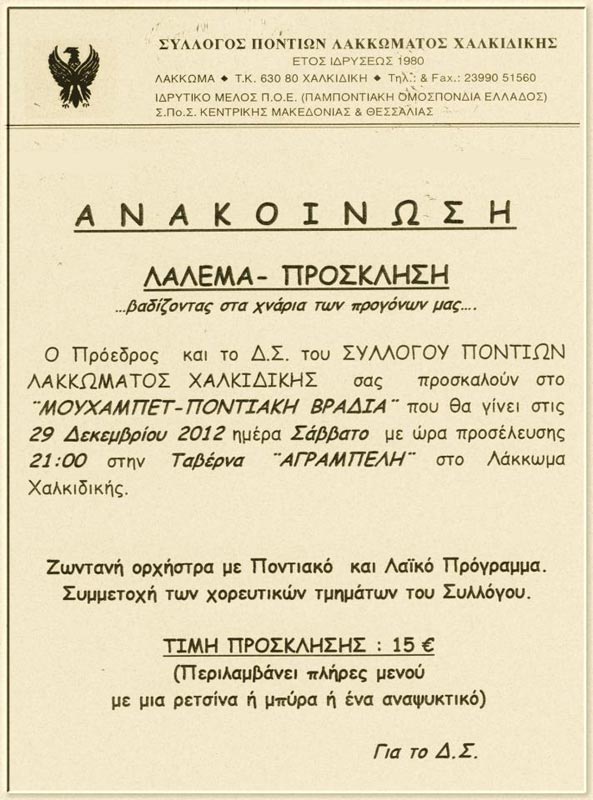 ΣΥΛΛΟΓΟΣ ΠΟΝΤΙΩΝ ΛΑΚΚΩΜΑΤΟΣ ΧΑΛΚΙΔΙΚΗΣ
ΕΤΟΣ ΙΔΡΥΣΕΩΣ 1980
ΛΑΚΚΩΜΑ ◆ Τ.Κ. 630 80 ΧΑΛΚΙΔΙΚΗ ◆ Τηλ.: & Fax.: 23990 51560
ΙΔΡΥΤΙΚΟ ΜΕΛΟΣ Π.Ο.Ε. (ΠΑΜΠΟΝΤΙΑΚΗ ΟΜΟΣΠΟΝΔΙΑ ΕΛΛΑΔΟΣ)
Σ.Πο.Σ. ΚΕΝΤΡΙΚΗΣ ΜΑΚΕΔΟΝΙΑΣ & ΘΕΣΣΑΛΙΑΣ

ΑΝΑΚΟΙΝΩΣΗ

ΛΑΛΕΜΑ- ΠΡΟΣΚΛΗΣΗ

...βαδίζοντας στα χνάρια των προγόνων μας....

Ο Πρόεδρος και το Δ.Σ. του ΣΥΛΛΟΓΟΥ ΠΟΝΤΙΩΝ ΛΑΚΚΩΜΑΤΟΣ ΧΑΛΚΙΔΙΚΗΣ σας προσκαλούν στο ¨ΜΟΥΧΑΜΠΕΤ-ΠΟΝΤΙΑΚΗ ΒΡΑΔΙΑ¨ που θα γίνει στις 29 Δεκεμβρίου 2012 ημέρα Σάββατο με ώρα προσέλευσης 21:00 στην Ταβέρνα ¨ΑΓΡΑΜΠΕΛΗ¨ στο Λάκκωμα Χαλκιδικής.

Ζωντανή ορχήστρα με Ποντιακό και Λαϊκό Πρόγραμμα. Συμμετοχή των χορευτικών τμημάτων του Συλλόγου.

ΤΙΜΗ ΠΡΟΣΚΛΗΣΗΣ : 15 €
(Περιλαμβάνει πλήρες μενού με μια ρετσίνα ή μπύρα ή ένα αναψυκτικό)

Για το Δ.Σ.